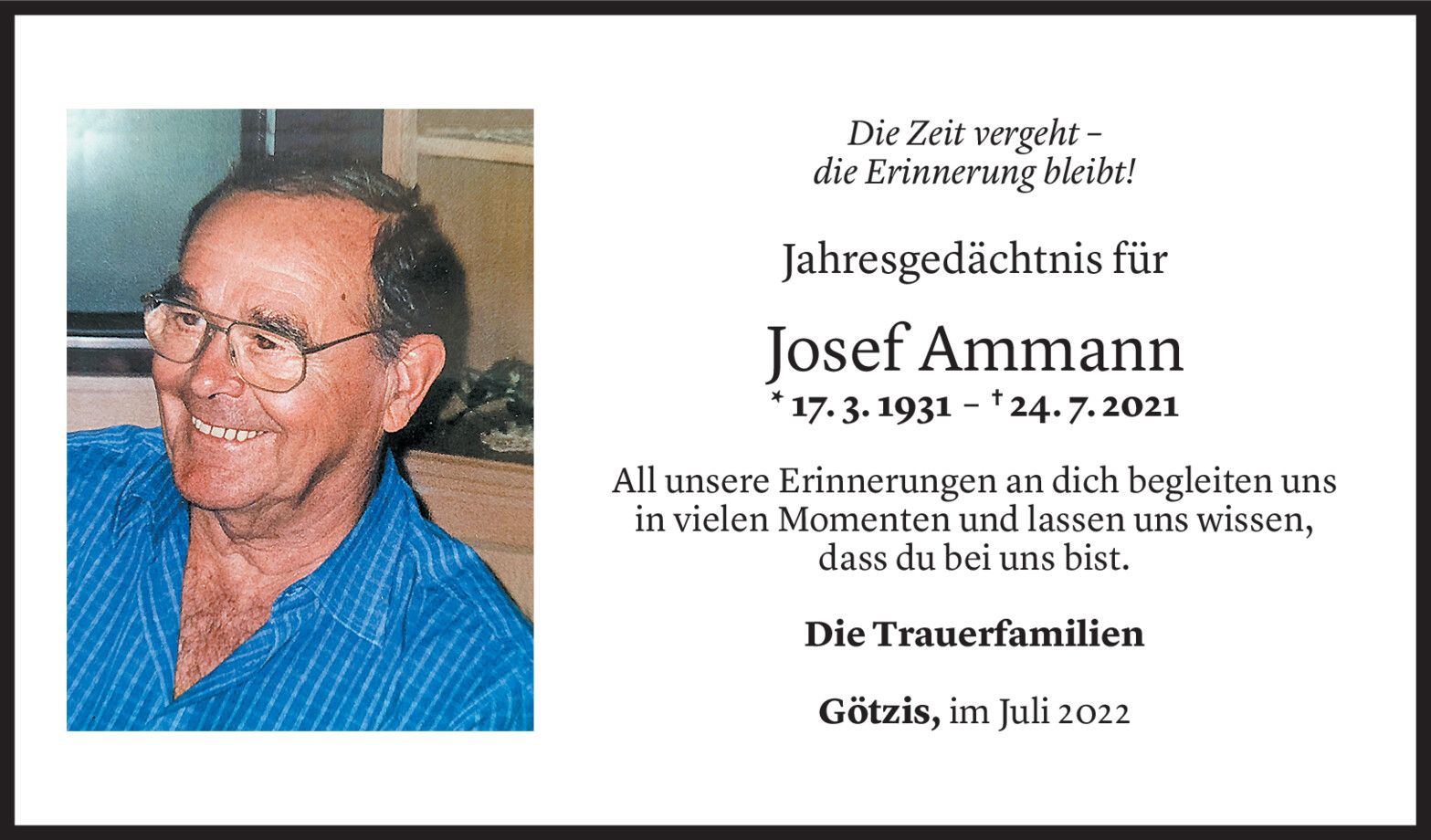 Die Zeit vergeht –
die Erinnerung bleibt!

Jahresgedächtnis für

Josef Ammann

* 17. 3. 1931 – † 24. 7. 2021

All unsere Erinnerungen an dich begleiten uns in vielen Momenten und lassen uns wissen, dass du bei uns bist.

Die Trauerfamilien

Götzis, im Juli 2022